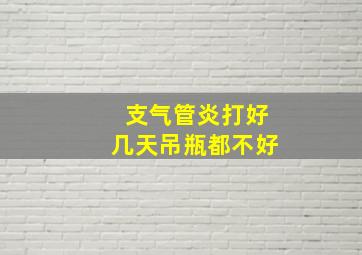 支气管炎打好
几天吊瓶都不好